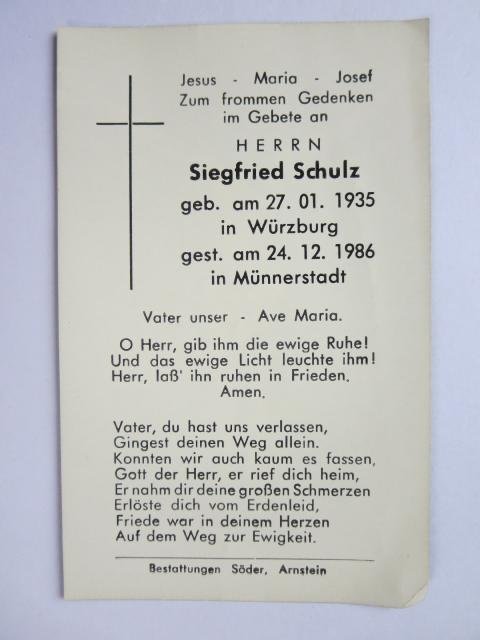 Jesus - Maria - Josef
Zum frommen Gedenken
im Gebete an

HERRN
Siegfried Schulz
geb. am 27. 01. 1935
in Würzburg
gest. am 24. 12. 1986
in Münnerstadt

Vater unser - Ave Maria.

O Herr, gib ihm die ewige Ruhe!
Und das ewige Licht leuchte ihm!
Herr, laß' ihn ruhen in Frieden.
Amen.

Vater, du hast uns verlassen,
Gingest deinen Weg allein.
Konnten wir auch kaum es fassen,
Gott der Herr, er rief dich heim,
Er nahm dir deine großen Schmerzen
Erlöste dich vom Erdenleid,
Friede war in deinem Herzen
Auf dem Weg zur Ewigkeit.

Bestattungen Söder, Arnstein